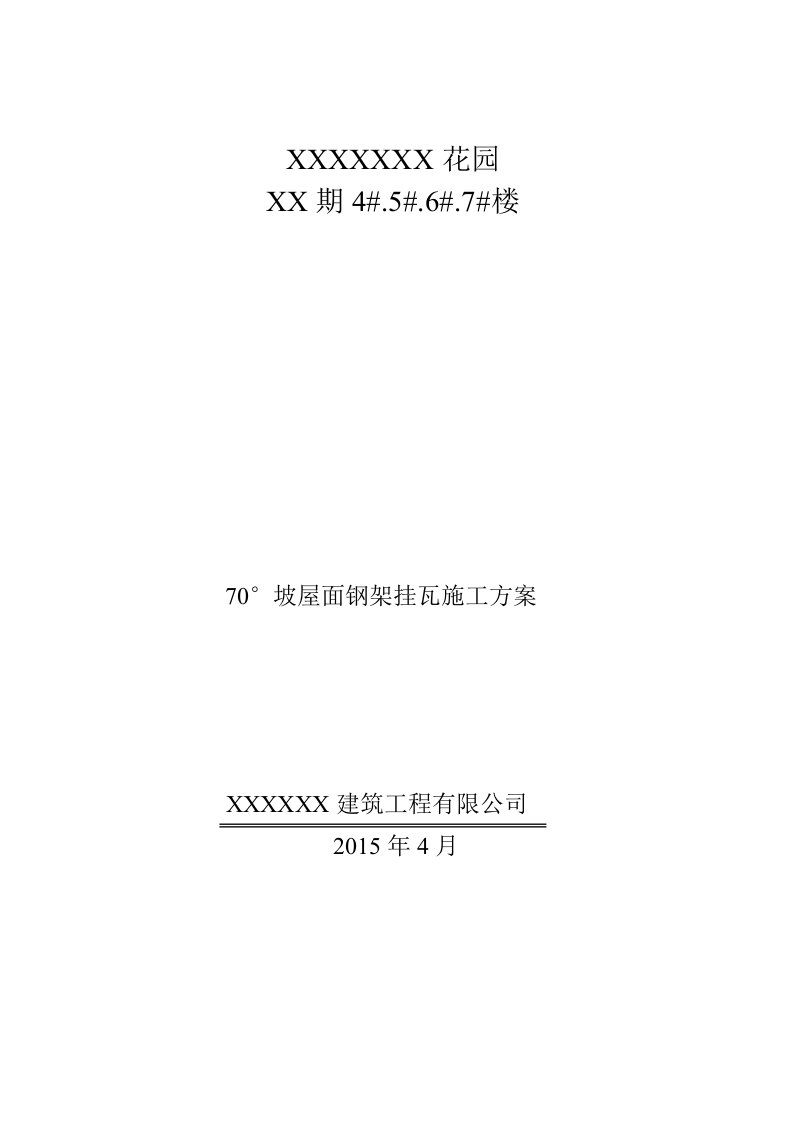 XXXXXXX 花园
XX 期 4#.5#.6#.7#楼

70°坡屋面钢架挂瓦施工方案

XXXXXX 建筑工程有限公司

2015 年 4 月